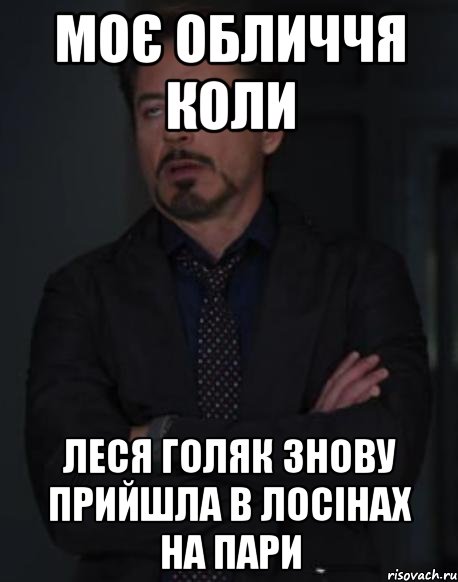 МОЄ ОБЛИЧЧЯ КОЛИ

ЛЕСЯ ГОЛЯК ЗНОВУ ПРИЙШЛА В ЛОСІНАХ НА ПАРИ

risovach.ru